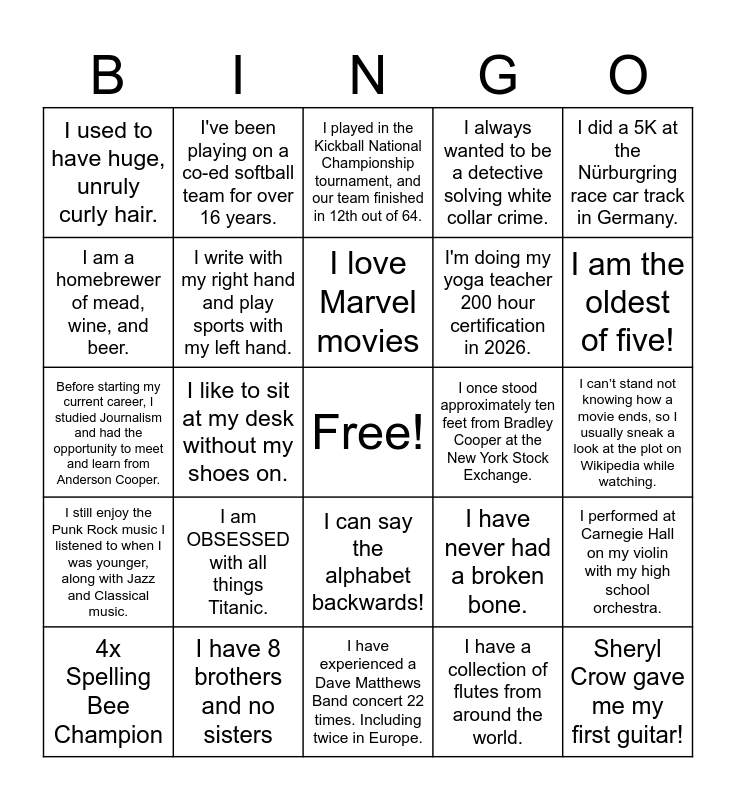 | B | I | N | G | O |
|---|---|---|---|---|
| I used to have huge, unruly curly hair. | I've been playing on a co-ed softball team for over 16 years. | I played in the Kickball National Championship tournament, and our team finished in 12th out of 64. | I always wanted to be a detective solving white collar crime. | I did a 5K at the Nürburgring race car track in Germany. |
| I am a homebrewer of mead, wine, and beer. | I write with my right hand and play sports with my left hand. | I love Marvel movies | I'm doing my yoga teacher 200 hour certification in 2026. | I am the oldest of five! |
| Before starting my current career, I studied Journalism and had the opportunity to meet and learn from Anderson Cooper. | I like to sit at my desk without my shoes on. | Free! | I once stood approximately ten feet from Bradley Cooper at the New York Stock Exchange. | I can't stand not knowing how a movie ends, so I usually sneak a look at the plot on Wikipedia while watching. |
| I still enjoy the Punk Rock music I listened to when I was younger, along with Jazz and Classical music. | I am OBSESSED with all things Titanic. | I can say the alphabet backwards! | I have never had a broken bone. | I performed at Carnegie Hall on my violin with my high school orchestra. |
| 4x Spelling Bee Champion | I have 8 brothers and no sisters | I have experienced a Dave Matthews Band concert 22 times. Including twice in Europe. | I have a collection of flutes from around the world. | Sheryl Crow gave me my first guitar! |